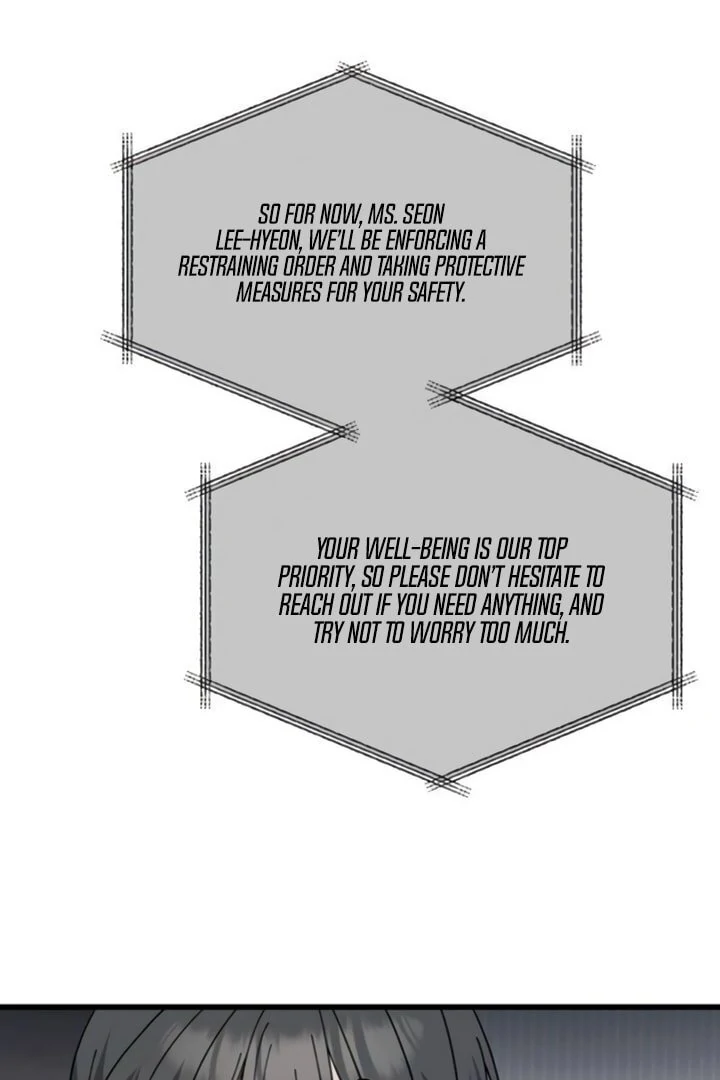 SO FOR NOW, MS. SEON LEE-HYEON, WE'LL BE ENFORCING A RESTRAINING ORDER AND TAKING PROTECTIVE MEASURES FOR YOUR SAFETY.

YOUR WELL-BEING IS OUR TOP PRIORITY, SO PLEASE DON'T HESITATE TO REACH OUT IF YOU NEED ANYTHING, AND TRY NOT TO WORRY TOO MUCH.